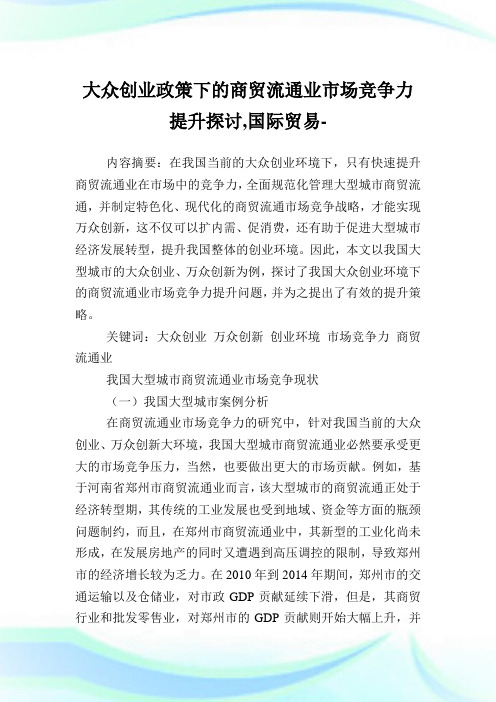 大众创业政策下的商贸流通业市场竞争力提升探讨,国际贸易-

内容摘要：在我国当前的大众创业环境下，只有快速提升商贸流通业在市场中的竞争力，全面规范化管理大型城市商贸流通，并制定特色化、现代化的商贸流通市场竞争战略，才能实现万众创新，这不仅可以扩内需、促消费，还有助于促进大型城市经济发展转型，提升我国整体的创业环境。因此，本文以我国大型城市的大众创业、万众创新为例，探讨了我国大众创业环境下的商贸流通业市场竞争力提升问题，并为之提出了有效的提升策略。

关键词：大众创业 万众创新 创业环境 市场竞争力 商贸流通业

我国大型城市商贸流通业市场竞争现状

（一）我国大型城市案例分析

在商贸流通业市场竞争力的研究中，针对我国当前的大众创业、万众创新大环境，我国大型城市商贸流通业必然要承受更大的市场竞争压力，当然，也要做出更大的市场贡献。例如，基于河南省郑州市商贸流通业而言，该大型城市的商贸流通正处于经济转型期，其传统的工业发展也受到地域、资金等方面的瓶颈问题制约，而且，在郑州市商贸流通业中，其新型的工业化尚未形成，在发展房地产的同时又遭遇到高压调控的限制，导致郑州市的经济增长较为乏力。在 2010 年到 2014 年期间，郑州市的交通运输以及仓储业，对市政 GDP 贡献延续下滑，但是，其商贸行业和批发零售业，对郑州市的 GDP 贡献则开始大幅上升，并